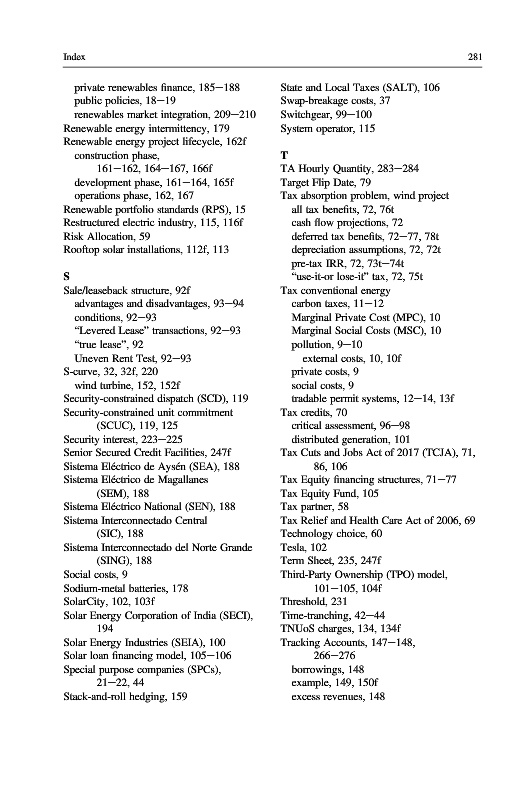 Index 281

private renewables finance, 185—188
public policies, 18—19
renewables market integration, 209—210
Renewable energy intermittency, 179
Renewable energy project lifecycle, 162f
construction phase, 161—162, 164—167, 166f
development phase, 161—164, 165f
operations phase, 162, 167
Renewable portfolio standards (RPS), 15
Restructured electric industry, 115, 116f
Risk Allocation, 59
Rooftop solar installations, 112f, 113

S
Sale/leaseback structure, 92f
advantages and disadvantages, 93—94
conditions, 92—93
"Levered Lease" transactions, 92—93
"true lease", 92
Uneven Rent Test, 92—93
S-curve, 32, 32f, 220
wind turbine, 152, 152f
Security-constrained dispatch (SCD), 119
Security-constrained unit commitment (SCUC), 119, 125
Security interest, 223—225
Senior Secured Credit Facilities, 247f
Sistema Eléctrico de Aysén (SEA), 188
Sistema Eléctrico de Magallanes (SEM), 188
Sistema Eléctrico National (SEN), 188
Sistema Interconnectado Central (SIC), 188
Sistema Interconnectado del Norte Grande (SING), 188
Social costs, 9
Sodium-metal batteries, 178
SolarCity, 102, 103f
Solar Energy Corporation of India (SECI), 194
Solar Energy Industries (SEIA), 100
Solar loan financing model, 105—106
Special purpose companies (SPCs), 21—22, 44
Stack-and-roll hedging, 159

State and Local Taxes (SALT), 106
Swap-breakage costs, 37
Switchgear, 99—100
System operator, 115

T
TA Hourly Quantity, 283—284
Target Flip Date, 79
Tax absorption problem, wind project
all tax benefits, 72, 76t
cash flow projections, 72
deferred tax benefits, 72—77, 78t
depreciation assumptions, 72, 72t
pre-tax IRR, 72, 73t—74t
"use-it-or lose-it" tax, 72, 75t
Tax conventional energy
carbon taxes, 11—12
Marginal Private Cost (MPC), 10
Marginal Social Costs (MSC), 10
pollution, 9—10
external costs, 10, 10f
private costs, 9
social costs, 9
tradable permit systems, 12—14, 13f
Tax credits, 70
critical assessment, 96—98
distributed generation, 101
Tax Cuts and Jobs Act of 2017 (TCJA), 71, 86, 106
Tax Equity financing structures, 71—77
Tax Equity Fund, 105
Tax partner, 58
Tax Relief and Health Care Act of 2006, 69
Technology choice, 60
Tesla, 102
Term Sheet, 235, 247f
Third-Party Ownership (TPO) model, 101—105, 104f
Threshold, 231
Time-tranching, 42—44
TNUoS charges, 134, 134f
Tracking Accounts, 147—148, 266—276
borrowings, 148
example, 149, 150f
excess revenues, 148